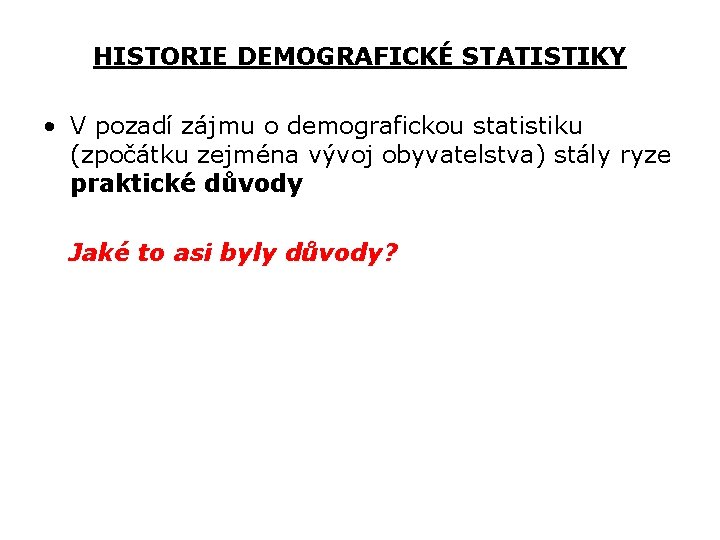 HISTORIE DEMOGRAFICKÉ STATISTIKY

• V pozadí zájmu o demografickou statistiku (zpočátku zejména vývoj obyvatelstva) stály ryze praktické důvody

Jaké to asi byly důvody?